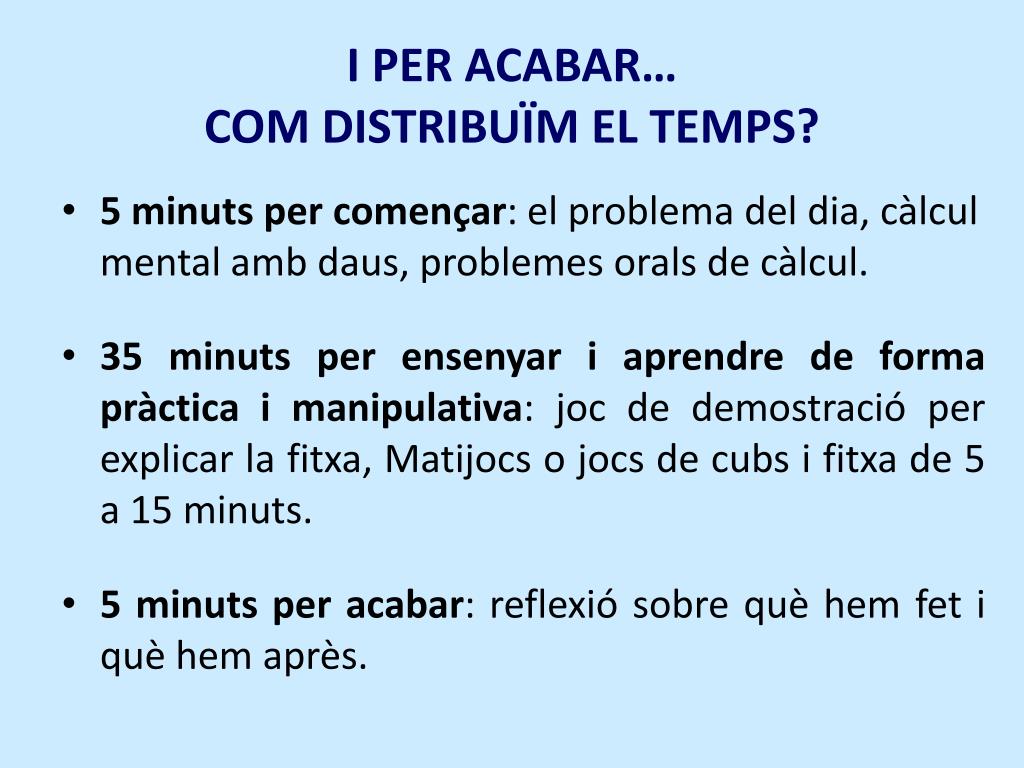 I PER ACABAR…
COM DISTRIBUÏM EL TEMPS?

• 5 minuts per començar: el problema del dia, càlcul mental amb daus, problemes orals de càlcul.

• 35 minuts per ensenyar i aprendre de forma pràctica i manipulativa: joc de demostració per explicar la fitxa, Matijocs o jocs de cubs i fitxa de 5 a 15 minuts.

• 5 minuts per acabar: reflexió sobre què hem fet i què hem après.